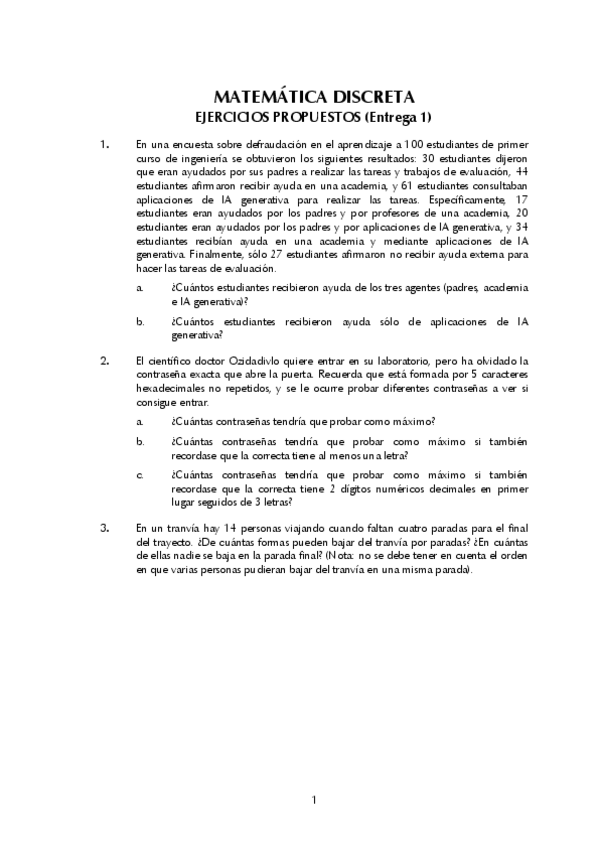 MATEMÁTICA DISCRETA
EJERCICIOS PROPUESTOS (Entrega 1)

1. En una encuesta sobre defraudación en el aprendizaje a 100 estudiantes de primer curso de ingeniería se obtuvieron los siguientes resultados: 30 estudiantes dijeron que eran ayudados por sus padres a realizar las tareas y trabajos de evaluación, 44 estudiantes afirmaron recibir ayuda en una academia, y 61 estudiantes consultaban aplicaciones de IA generativa para realizar las tareas. Específicamente, 17 estudiantes eran ayudados por los padres y por profesores de una academia, 20 estudiantes eran ayudados por los padres y por aplicaciones de IA generativa, y 34 estudiantes recibían ayuda en una academia y mediante aplicaciones de IA generativa. Finalmente, sólo 27 estudiantes afirmaron no recibir ayuda externa para hacer las tareas de evaluación.

a. ¿Cuántos estudiantes recibieron ayuda de los tres agentes (padres, academia e IA generativa)?

b. ¿Cuántos estudiantes recibieron ayuda sólo de aplicaciones de IA generativa?

2. El científico doctor Ozidadivlo quiere entrar en su laboratorio, pero ha olvidado la contraseña exacta que abre la puerta. Recuerda que está formada por 5 caracteres hexadecimales no repetidos, y se le ocurre probar diferentes contraseñas a ver si consigue entrar.

a. ¿Cuántas contraseñas tendría que probar como máximo?

b. ¿Cuántas contraseñas tendría que probar como máximo si también recordase que la correcta tiene al menos una letra?

c. ¿Cuántas contraseñas tendría que probar como máximo si también recordase que la correcta tiene 2 dígitos numéricos decimales en primer lugar seguidos de 3 letras?

3. En un tranvía hay 14 personas viajando cuando faltan cuatro paradas para el final del trayecto. ¿De cuántas formas pueden bajar del tranvía por paradas? ¿En cuántas de ellas nadie se baja en la parada final? (Nota: no se debe tener en cuenta el orden en que varias personas pudieran bajar del tranvía en una misma parada).

1